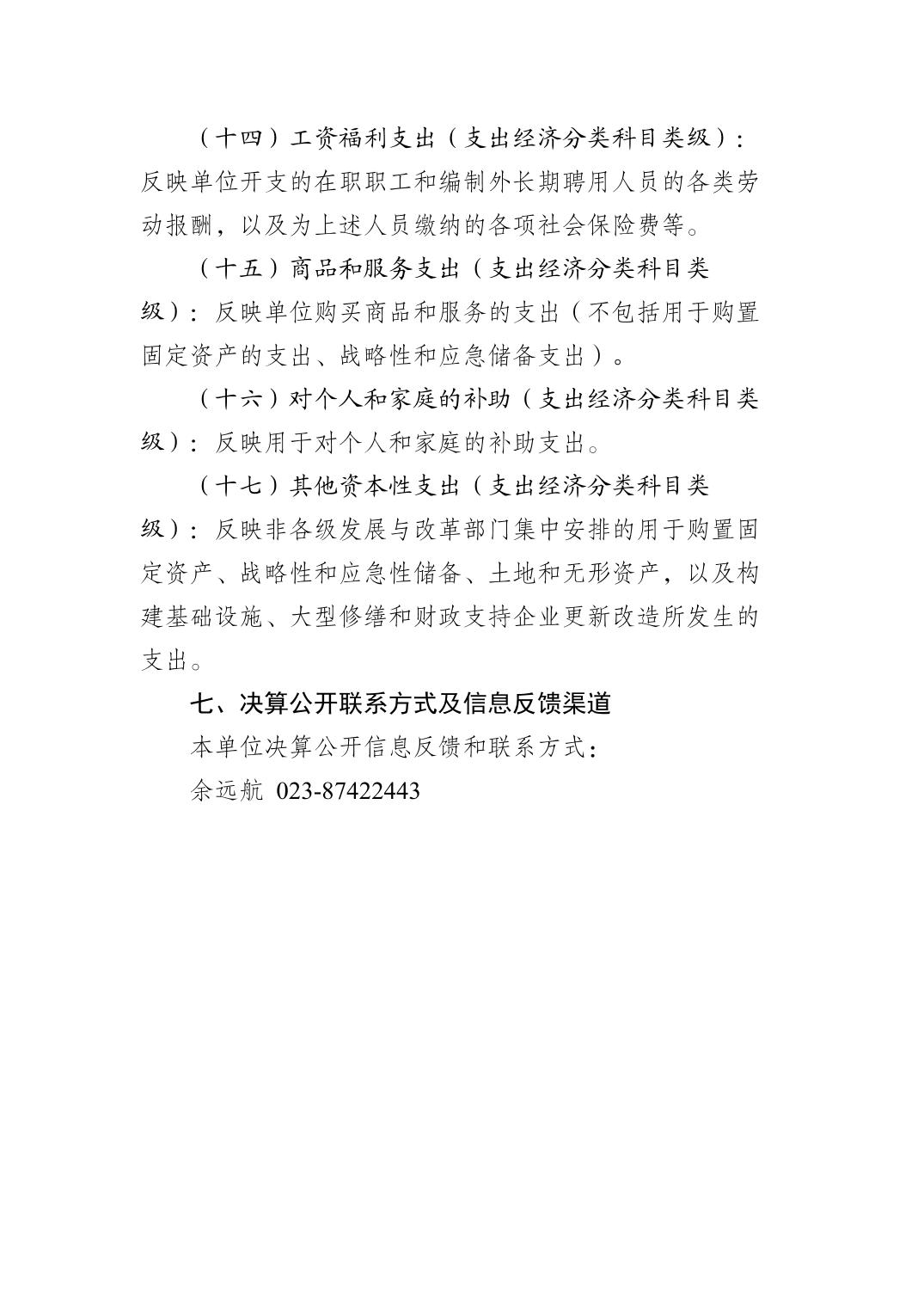 （十四）工资福利支出（支出经济分类科目类级）：反映单位开支的在职职工和编制外长期聘用人员的各类劳动报酬，以及为上述人员缴纳的各项社会保险费等。

（十五）商品和服务支出（支出经济分类科目类级）：反映单位购买商品和服务的支出（不包括用于购置固定资产的支出、战略性和应急储备支出）。

（十六）对个人和家庭的补助（支出经济分类科目类级）：反映用于对个人和家庭的补助支出。

（十七）其他资本性支出（支出经济分类科目类级）：反映非各级发展与改革部门集中安排的用于购置固定资产、战略性和应急性储备、土地和无形资产，以及构建基础设施、大型修缮和财政支持企业更新改造所发生的支出。

七、决算公开联系方式及信息反馈渠道

本单位决算公开信息反馈和联系方式：

余远航 023-87422443